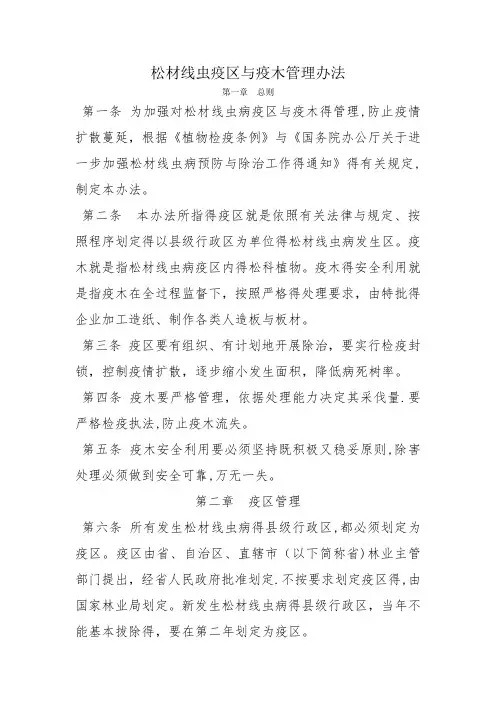 松材线虫疫区与疫木管理办法

第一章　总则

第一条　为加强对松材线虫病疫区与疫木得管理，防止疫情扩散蔓延，根据《植物检疫条例》与《国务院办公厅关于进一步加强松材线虫病预防与除治工作得通知》得有关规定，制定本办法。

第二条　本办法所指得疫区就是依照有关法律与规定、按照程序划定得以县级行政区为单位得松材线虫病发生区。疫木就是指松材线虫病疫区内得松科植物。疫木得安全利用就是指疫木在全过程监督下，按照严格得处理要求，由特批得企业加工造纸、制作各类人造板与板材。

第三条　疫区要有组织、有计划地开展除治，要实行检疫封锁，控制疫情扩散，逐步缩小发生面积，降低病死树率。

第四条　疫木要严格管理，依据处理能力决定其采伐量.要严格检疫执法,防止疫木流失。

第五条　疫木安全利用要必须坚持既积极又稳妥原则,除害处理必须做到安全可靠,万无一失。

第二章　疫区管理

第六条　所有发生松材线虫病得县级行政区,都必须划定为疫区。疫区由省、自治区、直辖市（以下简称省）林业主管部门提出，经省人民政府批准划定.不按要求划定疫区得,由国家林业局划定。新发生松材线虫病得县级行政区，当年不能基本拔除得，要在第二年划定为疫区。